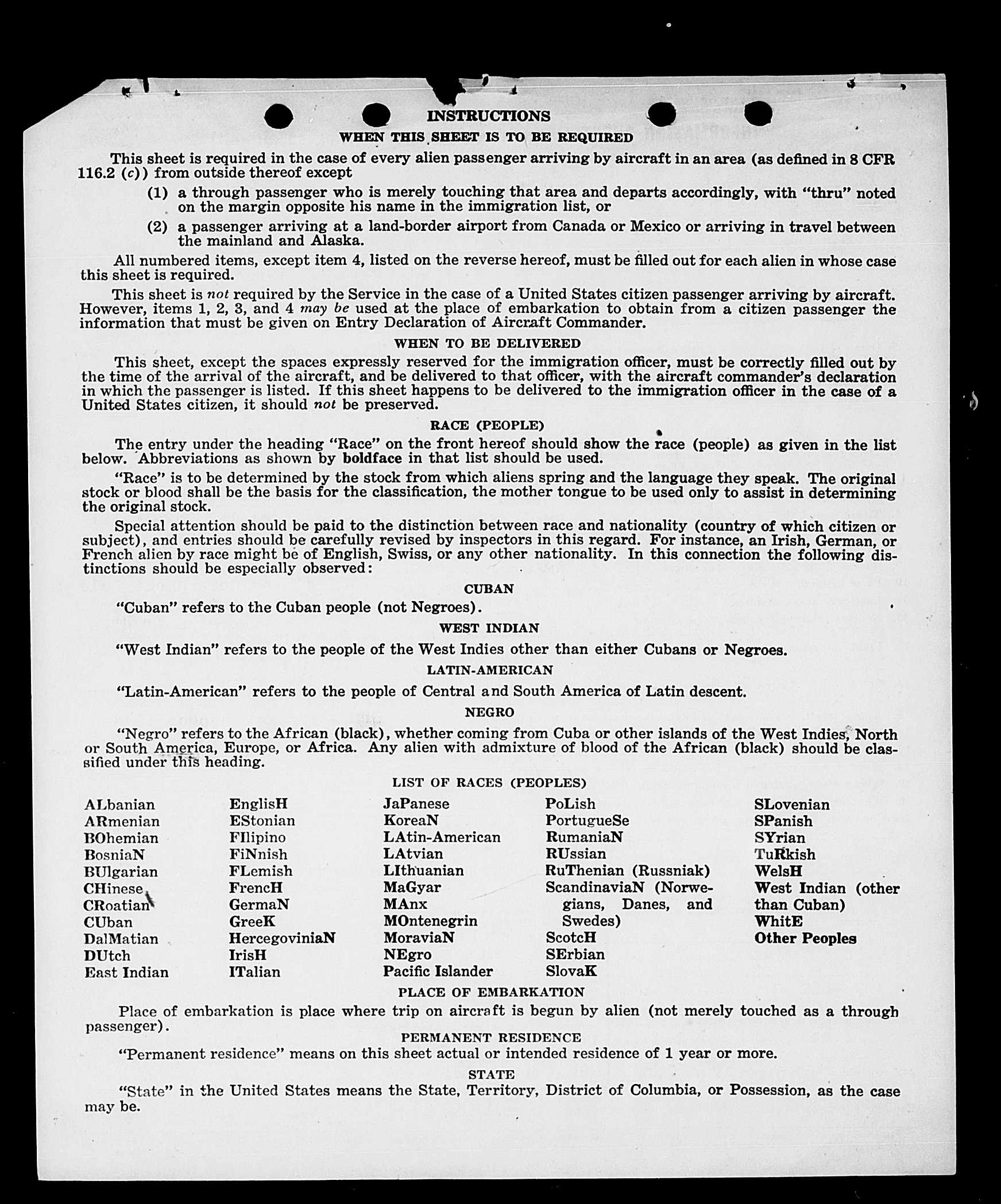 INSTRUCTIONS

WHEN THIS SHEET IS TO BE REQUIRED

This sheet is required in the case of every alien passenger arriving by aircraft in an area (as defined in 8 CFR 116.2 (c)) from outside thereof except

(1) a through passenger who is merely touching that area and departs accordingly, with "thru" noted on the margin opposite his name in the immigration list, or

(2) a passenger arriving at a land-border airport from Canada or Mexico or arriving in travel between the mainland and Alaska.

All numbered items, except item 4, listed on the reverse hereof, must be filled out for each alien in whose case this sheet is required.

This sheet is not required by the Service in the case of a United States citizen passenger arriving by aircraft. However, items 1, 2, 3, and 4 may be used at the place of embarkation to obtain from a citizen passenger the information that must be given on Entry Declaration of Aircraft Commander.

WHEN TO BE DELIVERED

This sheet, except the spaces expressly reserved for the immigration officer, must be correctly filled out by the time of the arrival of the aircraft, and be delivered to that officer, with the aircraft commander's declaration in which the passenger is listed. If this sheet happens to be delivered to the immigration officer in the case of a United States citizen, it should not be preserved.

RACE (PEOPLE)

The entry under the heading "Race" on the front hereof should show the race (people) as given in the list below. Abbreviations as shown by boldface in that list should be used.

"Race" is to be determined by the stock from which aliens spring and the language they speak. The original stock or blood shall be the basis for the classification, the mother tongue to be used only to assist in determining the original stock.

Special attention should be paid to the distinction between race and nationality (country of which citizen or subject), and entries should be carefully revised by inspectors in this regard. For instance, an Irish, German, or French alien by race might be of English, Swiss, or any other nationality. In this connection the following distinctions should be especially observed:

CUBAN

"Cuban" refers to the Cuban people (not Negroes).

WEST INDIAN

"West Indian" refers to the people of the West Indies other than either Cubans or Negroes.

LATIN-AMERICAN

"Latin-American" refers to the people of Central and South America of Latin descent.

NEGRO

"Negro" refers to the African (black), whether coming from Cuba or other islands of the West Indies, North or South America, Europe, or Africa. Any alien with admixture of blood of the African (black) should be classified under this heading.

LIST OF RACES (PEOPLES)

ALbanian
ARmenian
BOhemian
BosniaN
BUlgarian
CHinese
CRoatian
CUban
DalMatian
DUtch
East Indian

EnglisH
EStonian
FIlipino
FiNnish
FLemish
FrencH
GermaN
GreeK
HercegoviniaN
IrisH
ITalian

JaPanese
KoreaN
LAtin-American
LAtvian
LIthuanian
MaGyar
MAnx
MOntenegrin
MoraviaN
NEgro
Pacific Islander

PoLish
PortugueSe
RumaniaN
RUssian
RuThenian (Russniak)
ScandinaviaN (Norwegians, Danes, and Swedes)
ScotcH
SErbian
SlovaK

SLovenian
SPanish
SYrian
TuRkish
WelsH
West Indian (other than Cuban)
WhitE
Other Peoples

PLACE OF EMBARKATION

Place of embarkation is place where trip on aircraft is begun by alien (not merely touched as a through passenger).

PERMANENT RESIDENCE

"Permanent residence" means on this sheet actual or intended residence of 1 year or more.

STATE

"State" in the United States means the State, Territory, District of Columbia, or Possession, as the case may be.